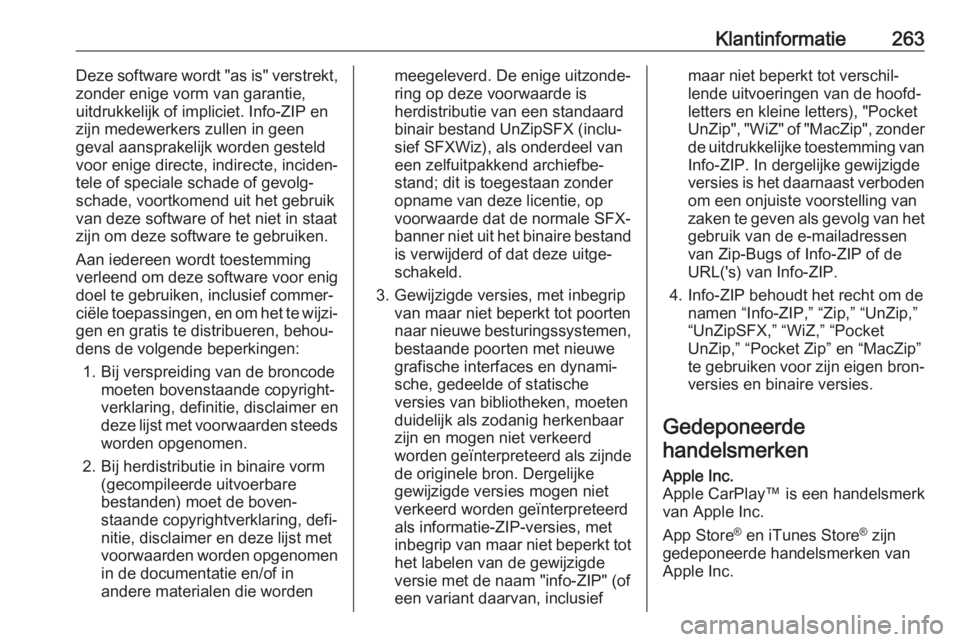 Klantinformatie 263

Deze software wordt "as is" verstrekt, zonder enige vorm van garantie, uitdrukkelijk of impliciet. Info-ZIP en zijn medewerkers zullen in geen geval aansprakelijk worden gesteld voor enige directe, indirecte, incidentele of speciale schade of gevolgschade, voortkomend uit het gebruik van deze software of het niet in staat zijn om deze software te gebruiken.

Aan iedereen wordt toestemming verleend om deze software voor enig doel te gebruiken, inclusief commerciële toepassingen, en om het te wijzigen en gratis te distribueren, behoudens de volgende beperkingen:

1. Bij verspreiding van de broncode moeten bovenstaande copyrightverklaring, definitie, disclaimer en deze lijst met voorwaarden steeds worden opgenomen.

2. Bij herdistributie in binaire vorm (gecompileerde uitvoerbare bestanden) moet de bovenstaande copyrightverklaring, definitie, disclaimer en deze lijst met voorwaarden worden opgenomen in de documentatie en/of in andere materialen die worden meegeleverd. De enige uitzondering op deze voorwaarde is herdistributie van een standaard binair bestand UnZipSFX (inclusief SFXWiz), als onderdeel van een zelfuitpakkend archiefbestand; dit is toegestaan zonder opname van deze licentie, op voorwaarde dat de normale SFX-banner niet uit het binaire bestand is verwijderd of dat deze uitgeschakeld.

3. Gewijzigde versies, met inbegrip van maar niet beperkt tot poorten naar nieuwe besturingssystemen, bestaande poorten met nieuwe grafische interfaces en dynamische, gedeelde of statische versies van bibliotheken, moeten duidelijk als zodanig herkenbaar zijn en mogen niet verkeerd worden geïnterpreteerd als zijnde de originele bron. Dergelijke gewijzigde versies mogen niet verkeerd worden geïnterpreteerd als informatie-ZIP-versies, met inbegrip van maar niet beperkt tot het labelen van de gewijzigde versie met de naam "info-ZIP" (of een variant daarvan, inclusief maar niet beperkt tot verschillende uitvoeringen van de hoofdletters en kleine letters), "Pocket UnZip", "WiZ" of "MacZip", zonder de uitdrukkelijke toestemming van Info-ZIP. In dergelijke gewijzigde versies is het daarnaast verboden om een onjuiste voorstelling van zaken te geven als gevolg van het gebruik van de e-mailadressen van Zip-Bugs of Info-ZIP of de URL('s) van Info-ZIP.

4. Info-ZIP behoudt het recht om de namen “Info-ZIP,” “Zip,” “UnZip,” “UnZipSFX,” “WiZ,” “Pocket UnZip,” “Pocket Zip” en “MacZip” te gebruiken voor zijn eigen bronversies en binaire versies.

Gedeponeerde handelsmerken

Apple Inc.
Apple CarPlay™ is een handelsmerk van Apple Inc.

App Store® en iTunes Store® zijn gedeponeerde handelsmerken van Apple Inc.

carmanualsonline.info